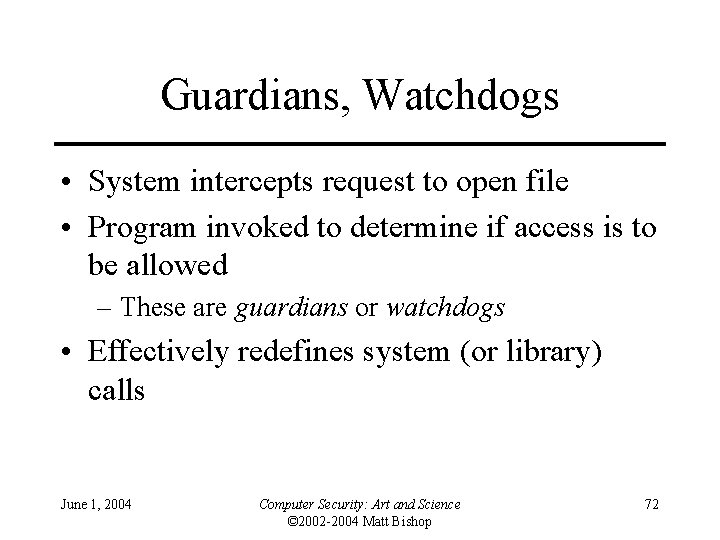 Guardians, Watchdogs

• System intercepts request to open file
• Program invoked to determine if access is to be allowed
– These are guardians or watchdogs
• Effectively redefines system (or library) calls

June 1, 2004

Computer Security: Art and Science
©2002-2004 Matt Bishop

72